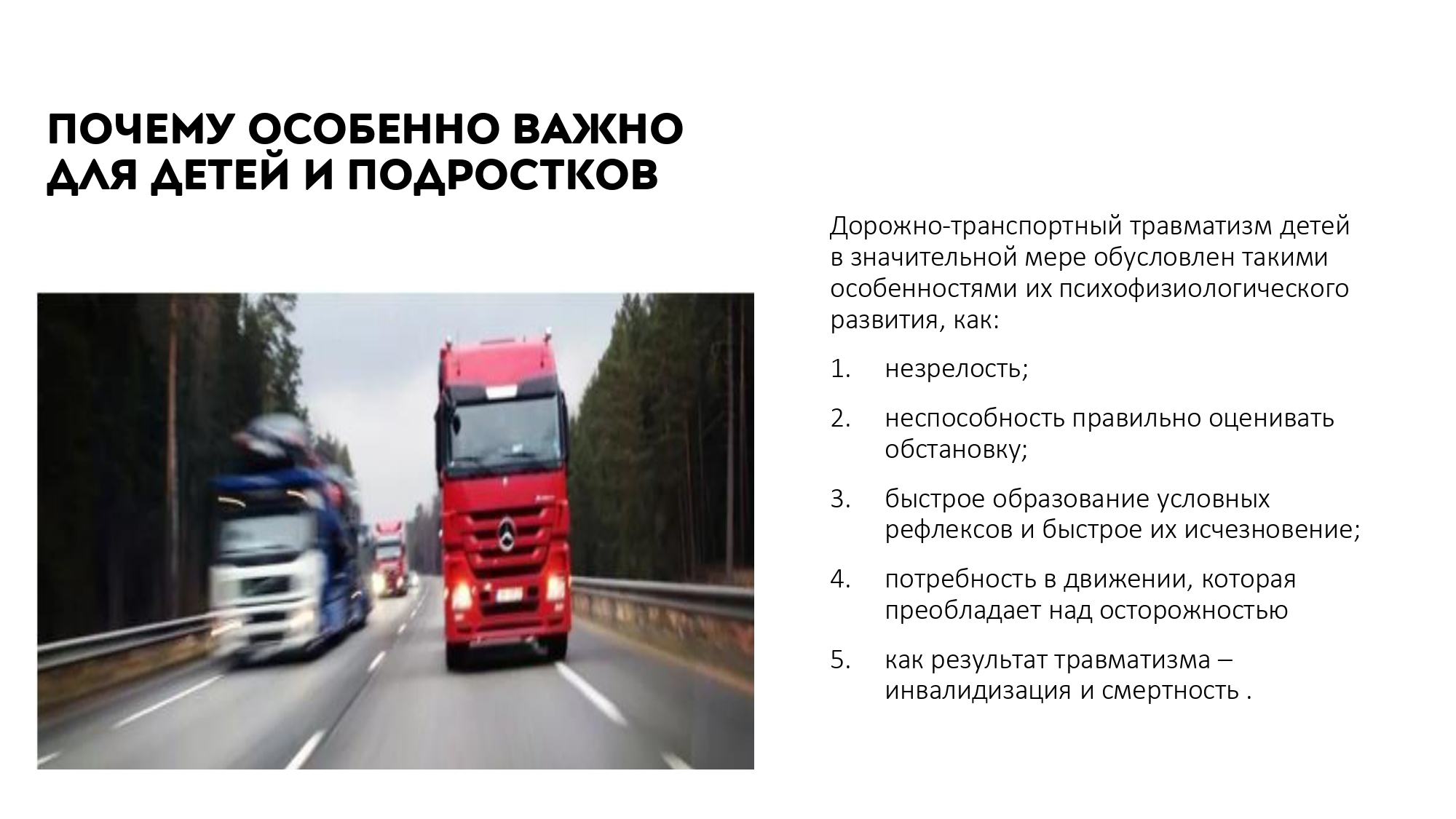 ПОЧЕМУ ОСОБЕННО ВАЖНО ДЛЯ ДЕТЕЙ И ПОДРОСТКОВ

Дорожно-транспортный травматизм детей в значительной мере обусловлен такими особенностями их психофизиологического развития, как:

1. незрелость;

2. неспособность правильно оценивать обстановку;

3. быстрое образование условных рефлексов и быстрое их исчезновение;

4. потребность в движении, которая преобладает над осторожностью

5. как результат травматизма – инвалидизация и смертность .